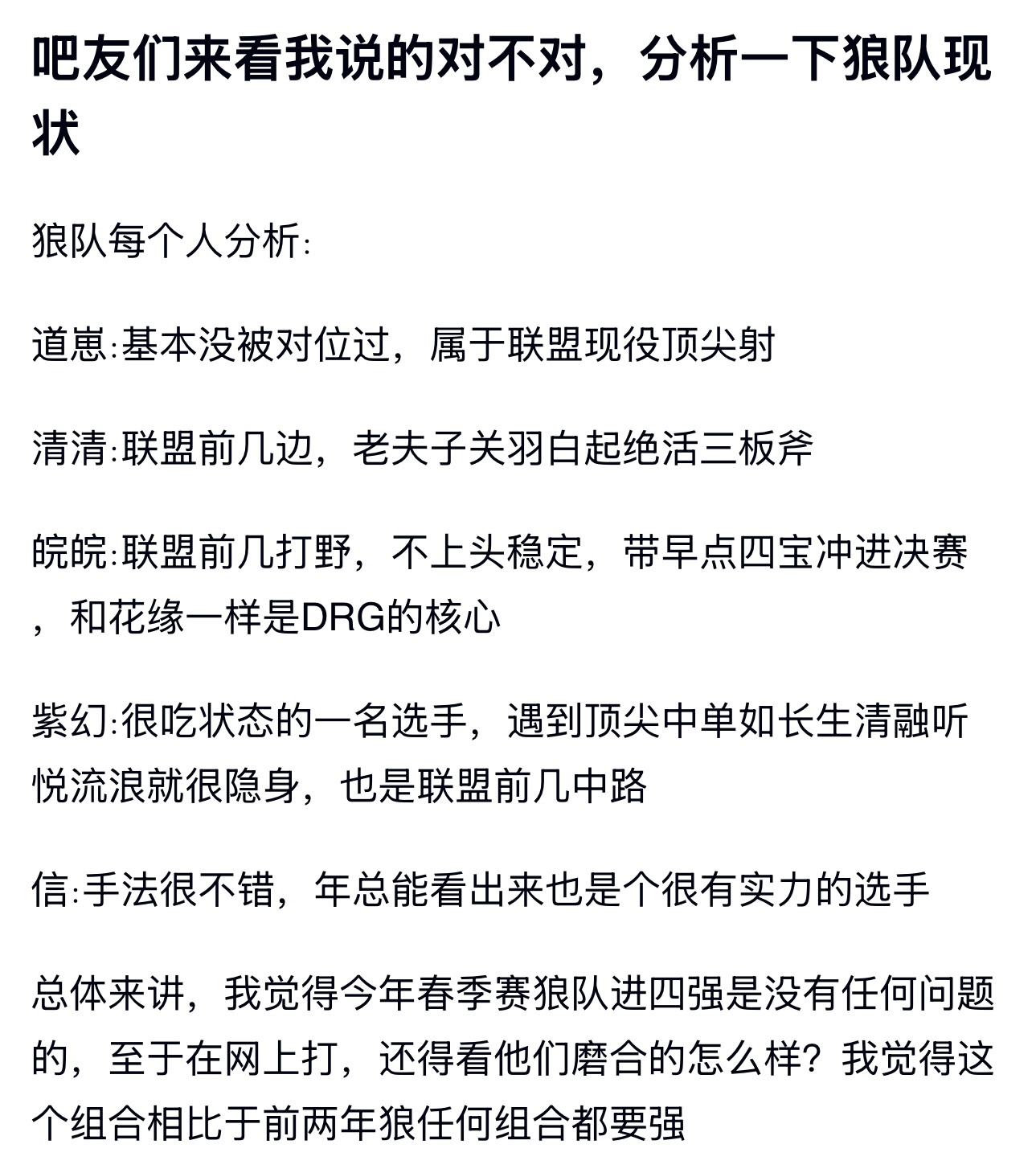 吧友们来看我说的对不对，分析一下狼队现状

狼队每个人分析:

道崽:基本没被对位过，属于联盟现役顶尖射

清清:联盟前几边，老夫子关羽白起绝活三板斧

皖皖:联盟前几打野，不上头稳定，带早点四宝冲进决赛，和花缘一样是DRG的核心

紫幻:很吃状态的一名选手，遇到顶尖中单如长生清融听悦流浪就很隐身，也是联盟前几中路

信:手法很不错，年总能看出来也是个很有实力的选手

总体来讲，我觉得今年春季赛狼队进四强是没有任何问题的，至于在网上打，还得看他们磨合的怎么样？我觉得这个组合相比于前两年狼任何组合都要强